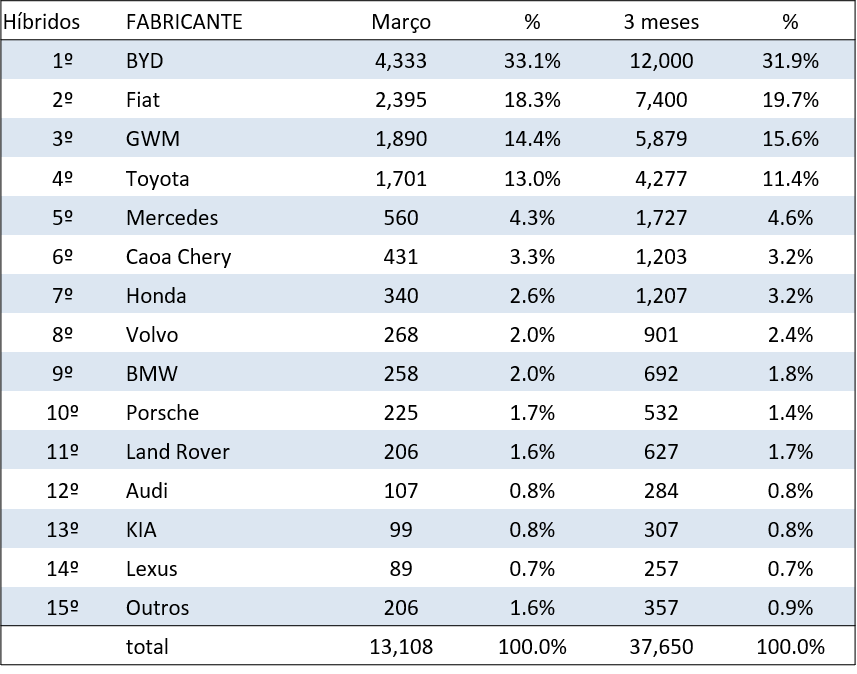 | Híbridos | FABRICANTE | Março | % | 3 meses | % |
|---|---|---|---|---|---|
| 1º | BYD | 4,333 | 33.1% | 12,000 | 31.9% |
| 2º | Fiat | 2,395 | 18.3% | 7,400 | 19.7% |
| 3º | GWM | 1,890 | 14.4% | 5,879 | 15.6% |
| 4º | Toyota | 1,701 | 13.0% | 4,277 | 11.4% |
| 5º | Mercedes | 560 | 4.3% | 1,727 | 4.6% |
| 6º | Caoa Chery | 431 | 3.3% | 1,203 | 3.2% |
| 7º | Honda | 340 | 2.6% | 1,207 | 3.2% |
| 8º | Volvo | 268 | 2.0% | 901 | 2.4% |
| 9º | BMW | 258 | 2.0% | 692 | 1.8% |
| 10º | Porsche | 225 | 1.7% | 532 | 1.4% |
| 11º | Land Rover | 206 | 1.6% | 627 | 1.7% |
| 12º | Audi | 107 | 0.8% | 284 | 0.8% |
| 13º | KIA | 99 | 0.8% | 307 | 0.8% |
| 14º | Lexus | 89 | 0.7% | 257 | 0.7% |
| 15º | Outros | 206 | 1.6% | 357 | 0.9% |
| | total | 13,108 | 100.0% | 37,650 | 100.0% |